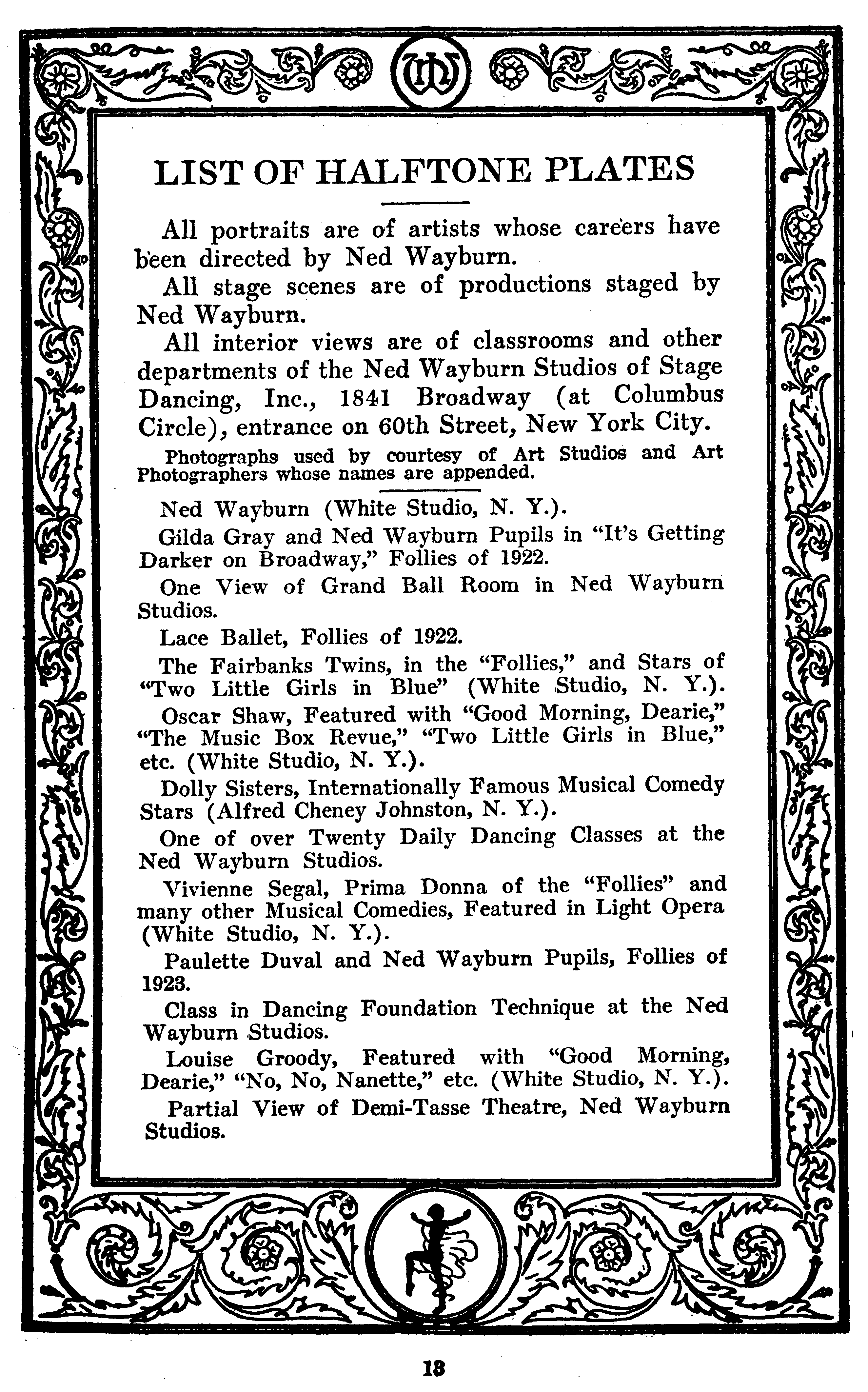 LIST OF HALFTONE PLATES

All portraits are of artists whose careers have been directed by Ned Wayburn.

All stage scenes are of productions staged by Ned Wayburn.

All interior views are of classrooms and other departments of the Ned Wayburn Studios of Stage Dancing, Inc., 1841 Broadway (at Columbus Circle), entrance on 60th Street, New York City.

Photographs used by courtesy of Art Studios and Art Photographers whose names are appended.

Ned Wayburn (White Studio, N. Y.).

Gilda Gray and Ned Wayburn Pupils in "It's Getting Darker on Broadway," Follies of 1922.

One View of Grand Ball Room in Ned Wayburn Studios.

Lace Ballet, Follies of 1922.

The Fairbanks Twins, in the "Follies," and Stars of "Two Little Girls in Blue" (White Studio, N. Y.).

Oscar Shaw, Featured with "Good Morning, Dearie," "The Music Box Revue," "Two Little Girls in Blue," etc. (White Studio, N. Y.).

Dolly Sisters, Internationally Famous Musical Comedy Stars (Alfred Cheney Johnston, N. Y.).

One of over Twenty Daily Dancing Classes at the Ned Wayburn Studios.

Vivienne Segal, Prima Donna of the "Follies" and many other Musical Comedies, Featured in Light Opera (White Studio, N. Y.).

Paulette Duval and Ned Wayburn Pupils, Follies of 1923.

Class in Dancing Foundation Technique at the Ned Wayburn Studios.

Louise Groody, Featured with "Good Morning, Dearie," "No, No, Nanette," etc. (White Studio, N. Y.).

Partial View of Demi-Tasse Theatre, Ned Wayburn Studios.

13